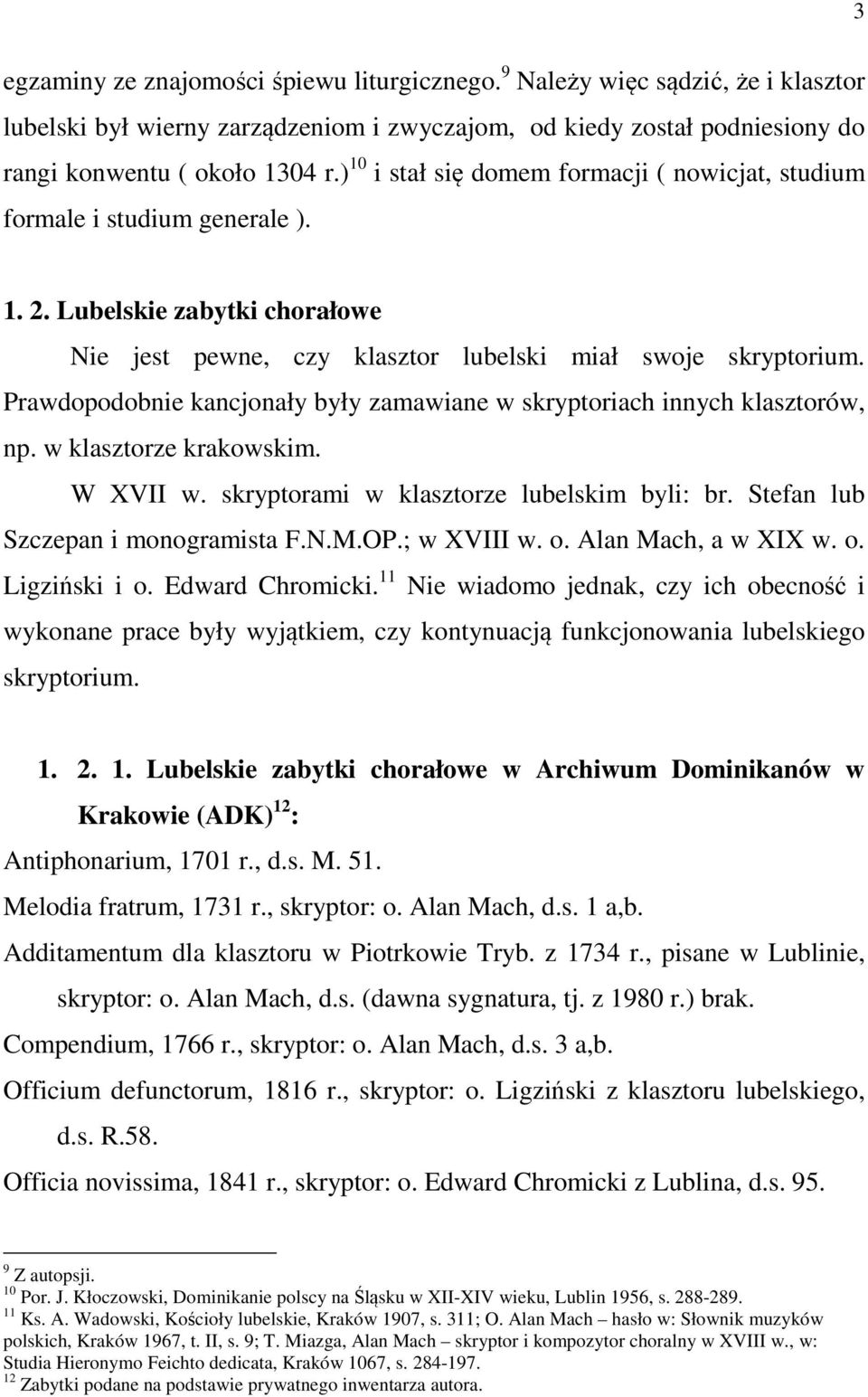 3

egzaminy ze znajomości śpiewu liturgicznego.$^{9}$ Należy więc sądzić, że i klasztor lubelski był wierny zarządzeniom i zwyczajom, od kiedy został podniesiony do rangi konwentu ( około 1304 r.)$^{10}$ i stał się domem formacji ( nowicjat, studium formale i studium generale ).

1. 2. Lubelskie zabytki chorałowe

Nie jest pewne, czy klasztor lubelski miał swoje skryptorium. Prawdopodobnie kancjonały były zamawiane w skryptoriach innych klasztorów, np. w klasztorze krakowskim.

W XVII w. skryptorami w klasztorze lubelskim byli: br. Stefan lub Szczepan i monogramista F.N.M.OP.; w XVIII w. o. Alan Mach, a w XIX w. o. Ligziński i o. Edward Chromicki.$^{11}$ Nie wiadomo jednak, czy ich obecność i wykonane prace były wyjątkiem, czy kontynuacją funkcjonowania lubelskiego skryptorium.

1. 2. 1. Lubelskie zabytki chorałowe w Archiwum Dominikanów w Krakowie (ADK)$^{12}$:

Antiphonarium, 1701 r., d.s. M. 51.

Melodia fratrum, 1731 r., skryptor: o. Alan Mach, d.s. 1 a,b.

Additamentum dla klasztoru w Piotrkowie Tryb. z 1734 r., pisane w Lublinie, skryptor: o. Alan Mach, d.s. (dawna sygnatura, tj. z 1980 r.) brak.

Compendium, 1766 r., skryptor: o. Alan Mach, d.s. 3 a,b.

Officium defunctorum, 1816 r., skryptor: o. Ligziński z klasztoru lubelskiego, d.s. R.58.

Officia novissima, 1841 r., skryptor: o. Edward Chromicki z Lublina, d.s. 95.

$^{9}$ Z autopsji.
$^{10}$ Por. J. Kłoczowski, Dominikanie polscy na Śląsku w XII-XIV wieku, Lublin 1956, s. 288-289.
$^{11}$ Ks. A. Wadowski, Kościoły lubelskie, Kraków 1907, s. 311; O. Alan Mach – hasło w: Słownik muzyków polskich, Kraków 1967, t. II, s. 9; T. Miazga, Alan Mach – skryptor i kompozytor choralny w XVIII w., w: Studia Hieronymo Feichto dedicata, Kraków 1067, s. 284-197.
$^{12}$ Zabytki podane na podstawie prywatnego inwentarza autora.